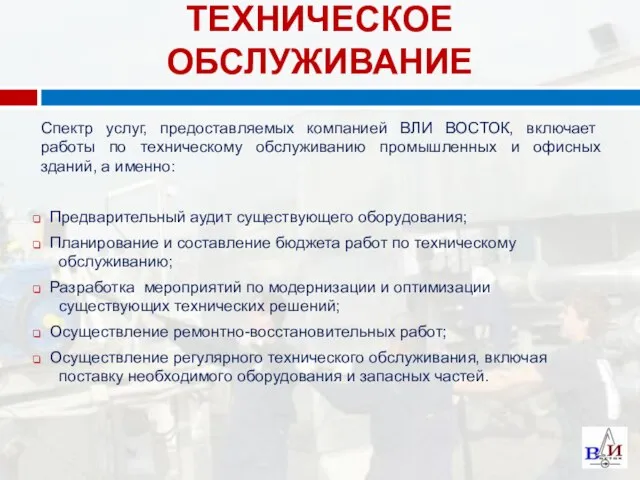 ТЕХНИЧЕСКОЕ ОБСЛУЖИВАНИЕ

Спектр услуг, предоставляемых компанией ВЛИ ВОСТОК, включает работы по техническому обслуживанию промышленных и офисных зданий, а именно:

❑ Предварительный аудит существующего оборудования;
❑ Планирование и составление бюджета работ по техническому обслуживанию;
❑ Разработка мероприятий по модернизации и оптимизации существующих технических решений;
❑ Осуществление ремонтно-восстановительных работ;
❑ Осуществление регулярного технического обслуживания, включая поставку необходимого оборудования и запасных частей.

ВЛИ